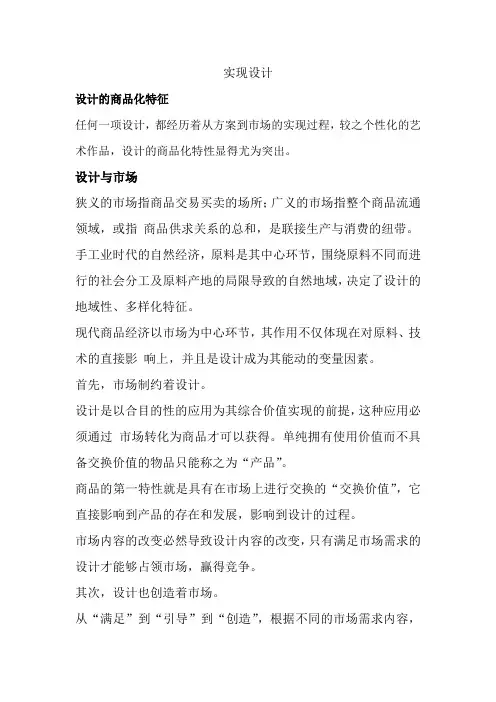 实现设计

设计的商品化特征

任何一项设计，都经历着从方案到市场的实现过程，较之个性化的艺术作品，设计的商品化特性显得尤为突出。

设计与市场

狭义的市场指商品交易买卖的场所；广义的市场指整个商品流通领域，或指 商品供求关系的总和，是联接生产与消费的纽带。

手工业时代的自然经济，原料是其中心环节，围绕原料不同而进行的社会分工及原料产地的局限导致的自然地域，决定了设计的地域性、多样化特征。

现代商品经济以市场为中心环节，其作用不仅体现在对原料、技术的直接影 响上，并且是设计成为其能动的变量因素。

首先，市场制约着设计。

设计是以合目的性的应用为其综合价值实现的前提，这种应用必须通过 市场转化为商品才可以获得。单纯拥有使用价值而不具备交换价值的物品只能称之为“产品”。

商品的第一特性就是具有在市场上进行交换的“交换价值”，它直接影响到产品的存在和发展，影响到设计的过程。

市场内容的改变必然导致设计内容的改变，只有满足市场需求的设计才能够占领市场，赢得竞争。

其次，设计也创造着市场。

从“满足”到“引导”到“创造”，根据不同的市场需求内容，